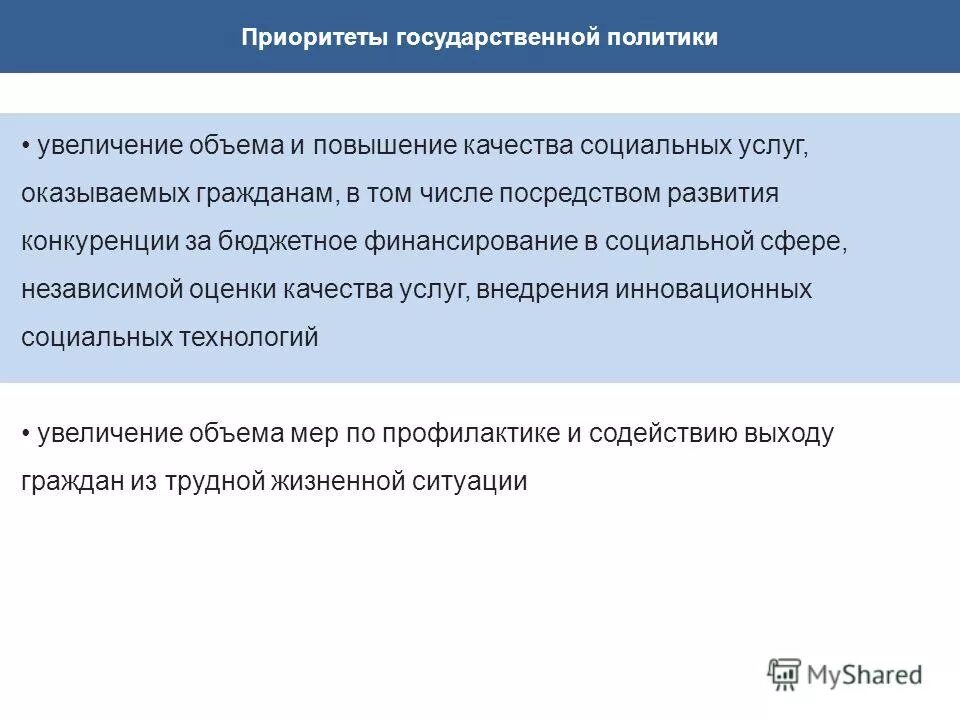 Приоритеты государственной политики

• увеличение объема и повышение качества социальных услуг, оказываемых гражданам, в том числе посредством развития конкуренции за бюджетное финансирование в социальной сфере, независимой оценки качества услуг, внедрения инновационных социальных технологий

• увеличение объема мер по профилактике и содействию выходу граждан из трудной жизненной ситуации

MyShared